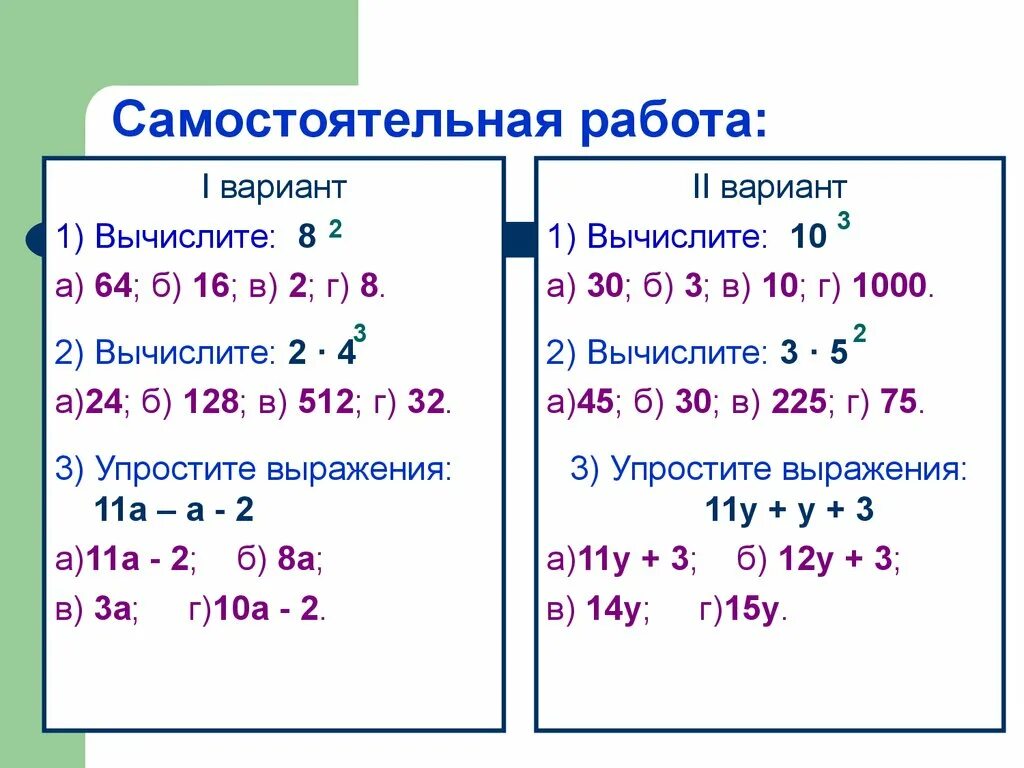 Самостоятельная работа:

I вариант

1) Вычислите: $8^2$

а) 64; б) 16; в) 2; г) 8.

2) Вычислите: $2 \cdot 4^3$

а)24; б) 128; в) 512; г) 32.

3) Упростите выражения:
11а – а - 2

а)11а - 2; б) 8а;

в) 3а; г)10а - 2.

II вариант

1) Вычислите: $10^3$

а) 30; б) 3; в) 10; г) 1000.

2) Вычислите: $3 \cdot 5^2$

а)45; б) 30; в) 225; г) 75.

3) Упростите выражения:
11у + у + 3

а)11у + 3; б) 12у + 3;

в) 14у; г)15у.